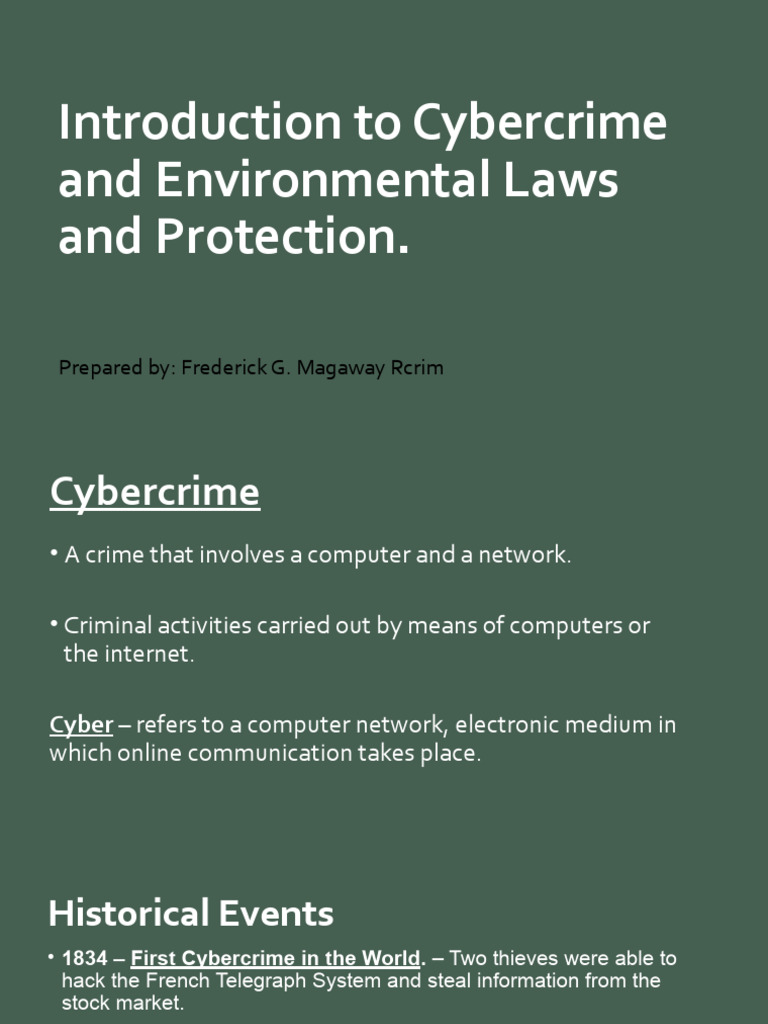 Introduction to Cybercrime and Environmental Laws and Protection.

Prepared by: Frederick G. Magaway Rcrim

Cybercrime

• A crime that involves a computer and a network.

• Criminal activities carried out by means of computers or the internet.

Cyber – refers to a computer network, electronic medium in which online communication takes place.

Historical Events

• 1834 – First Cybercrime in the World. – Two thieves were able to hack the French Telegraph System and steal information from the stock market.